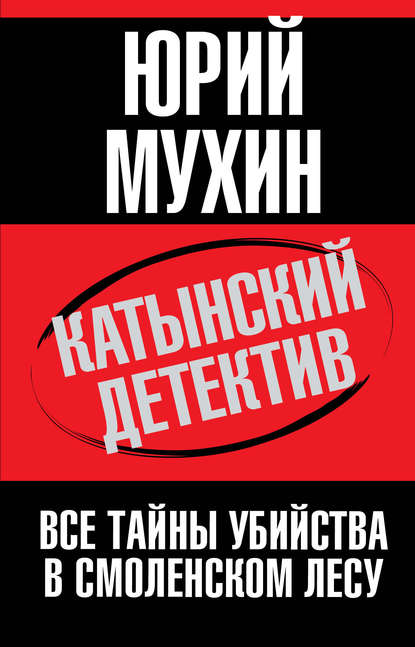 ЮРИЙ МУХИН

КАТЫНСКИЙ ДЕТЕКТИВ

ВСЕ ТАЙНЫ УБИЙСТВА В СМОЛЕНСКОМ ЛЕСУ